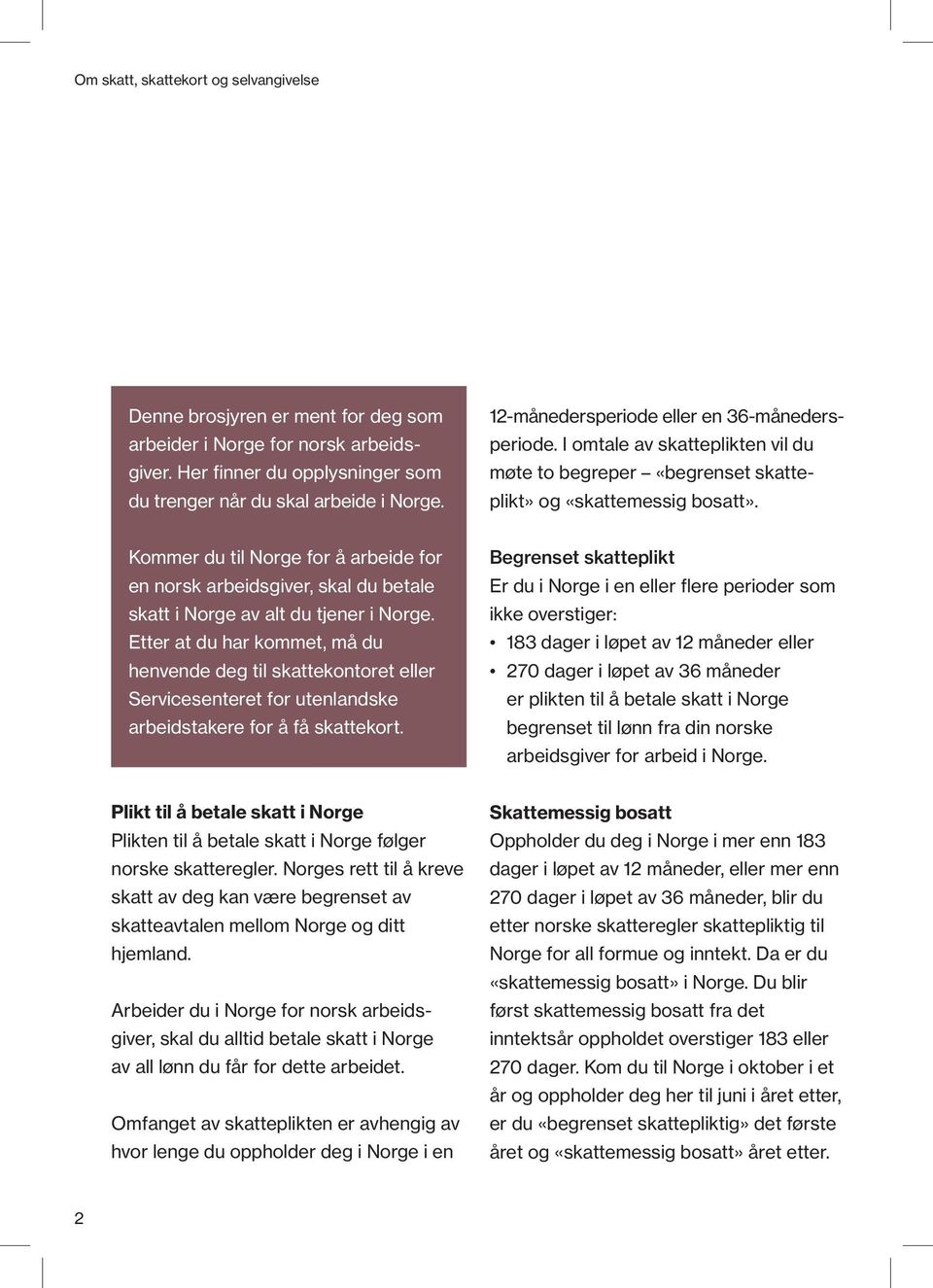 Om skatt, skattekort og selvangivelse

Denne brosjyren er ment for deg som arbeider i Norge for norsk arbeidsgiver. Her finner du opplysninger som du trenger når du skal arbeide i Norge.

Kommer du til Norge for å arbeide for en norsk arbeidsgiver, skal du betale skatt i Norge av alt du tjener i Norge. Etter at du har kommet, må du henvende deg til skattekontoret eller Servicesenteret for utenlandske arbeidstakere for å få skattekort.

Plikt til å betale skatt i Norge
Plikten til å betale skatt i Norge følger norske skatteregler. Norges rett til å kreve skatt av deg kan være begrenset av skatteavtalen mellom Norge og ditt hjemland.

Arbeider du i Norge for norsk arbeidsgiver, skal du alltid betale skatt i Norge av all lønn du får for dette arbeidet.

Omfanget av skatteplikten er avhengig av hvor lenge du oppholder deg i Norge i en 12-månedersperiode eller en 36-månedersperiode. I omtale av skatteplikten vil du møte to begreper – «begrenset skatteplikt» og «skattemessig bosatt».

Begrenset skatteplikt
Er du i Norge i en eller flere perioder som ikke overstiger:
• 183 dager i løpet av 12 måneder eller
• 270 dager i løpet av 36 måneder
er plikten til å betale skatt i Norge begrenset til lønn fra din norske arbeidsgiver for arbeid i Norge.

Skattemessig bosatt
Oppholder du deg i Norge i mer enn 183 dager i løpet av 12 måneder, eller mer enn 270 dager i løpet av 36 måneder, blir du etter norske skatteregler skattepliktig til Norge for all formue og inntekt. Da er du «skattemessig bosatt» i Norge. Du blir først skattemessig bosatt fra det inntektsår oppholdet overstiger 183 eller 270 dager. Kom du til Norge i oktober i et år og oppholder deg her til juni i året etter, er du «begrenset skattepliktig» det første året og «skattemessig bosatt» året etter.

2